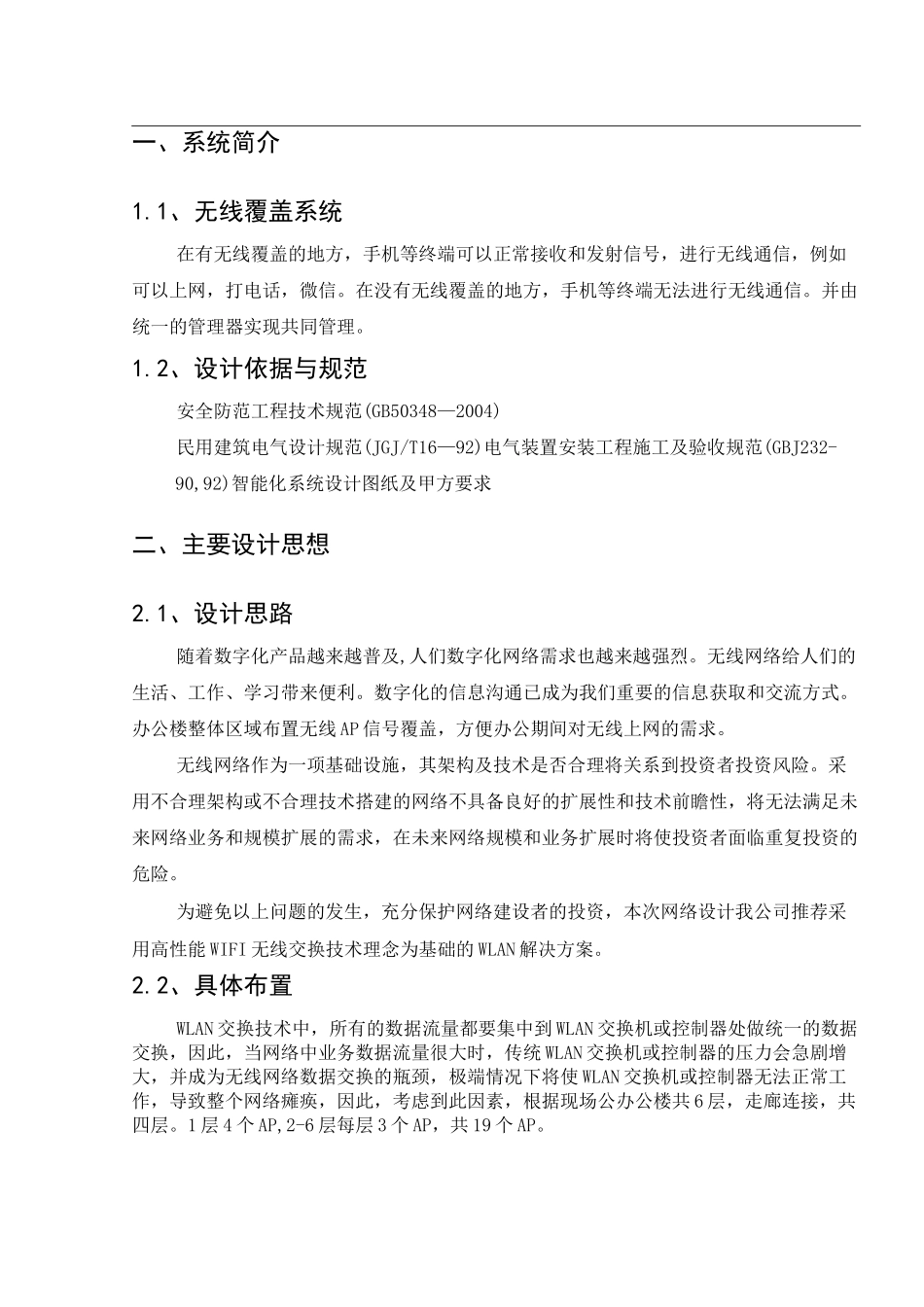 一、系统简介

1.1、无线覆盖系统

在有无线覆盖的地方，手机等终端可以正常接收和发射信号，进行无线通信，例如可以上网，打电话，微信。在没有无线覆盖的地方，手机等终端无法进行无线通信。并由统一的管理器实现共同管理。

1.2、设计依据与规范

安全防范工程技术规范(GB50348—2004)

民用建筑电气设计规范(JGJ/T16—92)电气装置安装工程施工及验收规范(GBJ232-90,92)智能化系统设计图纸及甲方要求

二、主要设计思想

2.1、设计思路

随着数字化产品越来越普及,人们数字化网络需求也越来越强烈。无线网络给人们的生活、工作、学习带来便利。数字化的信息沟通已成为我们重要的信息获取和交流方式。办公楼整体区域布置无线AP信号覆盖，方便办公期间对无线上网的需求。

无线网络作为一项基础设施，其架构及技术是否合理将关系到投资者投资风险。采用不合理架构或不合理技术搭建的网络不具备良好的扩展性和技术前瞻性，将无法满足未来网络业务和规模扩展的需求，在未来网络规模和业务扩展时将使投资者面临重复投资的危险。

为避免以上问题的发生，充分保护网络建设者的投资，本次网络设计我公司推荐采用高性能WIFI无线交换技术理念为基础的WLAN解决方案。

2.2、具体布置

WLAN交换技术中，所有的数据流量都要集中到WLAN交换机或控制器处做统一的数据交换，因此，当网络中业务数据流量很大时，传统WLAN交换机或控制器的压力会急剧增大，并成为无线网络数据交换的瓶颈，极端情况下将使WLAN交换机或控制器无法正常工作，导致整个网络瘫痪，因此，考虑到此因素，根据现场公办公楼共6层，走廊连接，共四层。1层4个AP,2-6层每层3个AP，共19个AP。